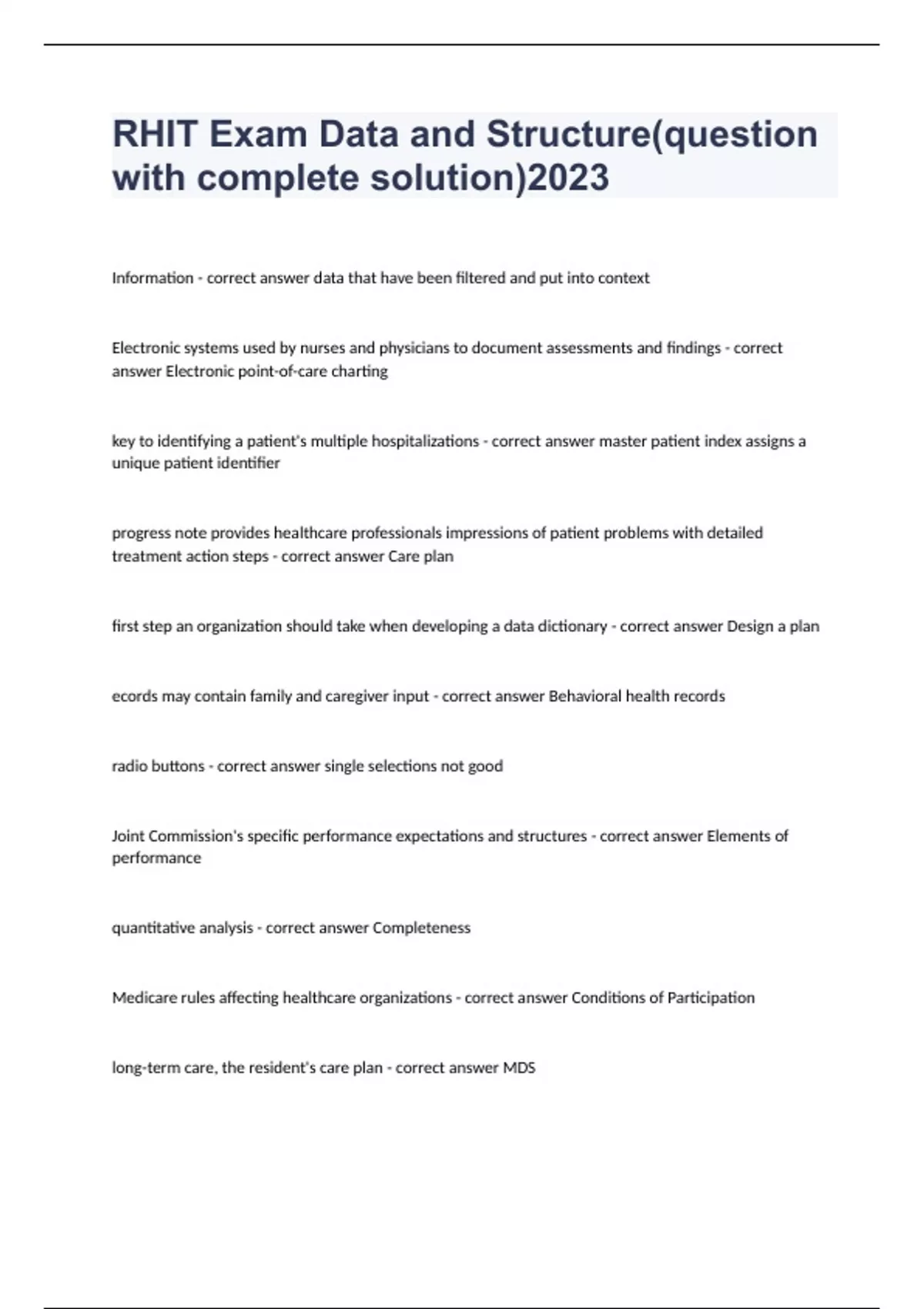 RHIT Exam Data and Structure(question with complete solution)2023

Information - correct answer data that have been filtered and put into context

Electronic systems used by nurses and physicians to document assessments and findings - correct answer Electronic point-of-care charting

key to identifying a patient's multiple hospitalizations - correct answer master patient index assigns a unique patient identifier

progress note provides healthcare professionals impressions of patient problems with detailed treatment action steps - correct answer Care plan

first step an organization should take when developing a data dictionary - correct answer Design a plan

ecords may contain family and caregiver input - correct answer Behavioral health records

radio buttons - correct answer single selections not good

Joint Commission's specific performance expectations and structures - correct answer Elements of performance

quantitative analysis - correct answer Completeness

Medicare rules affecting healthcare organizations - correct answer Conditions of Participation

long-term care, the resident's care plan - correct answer MDS